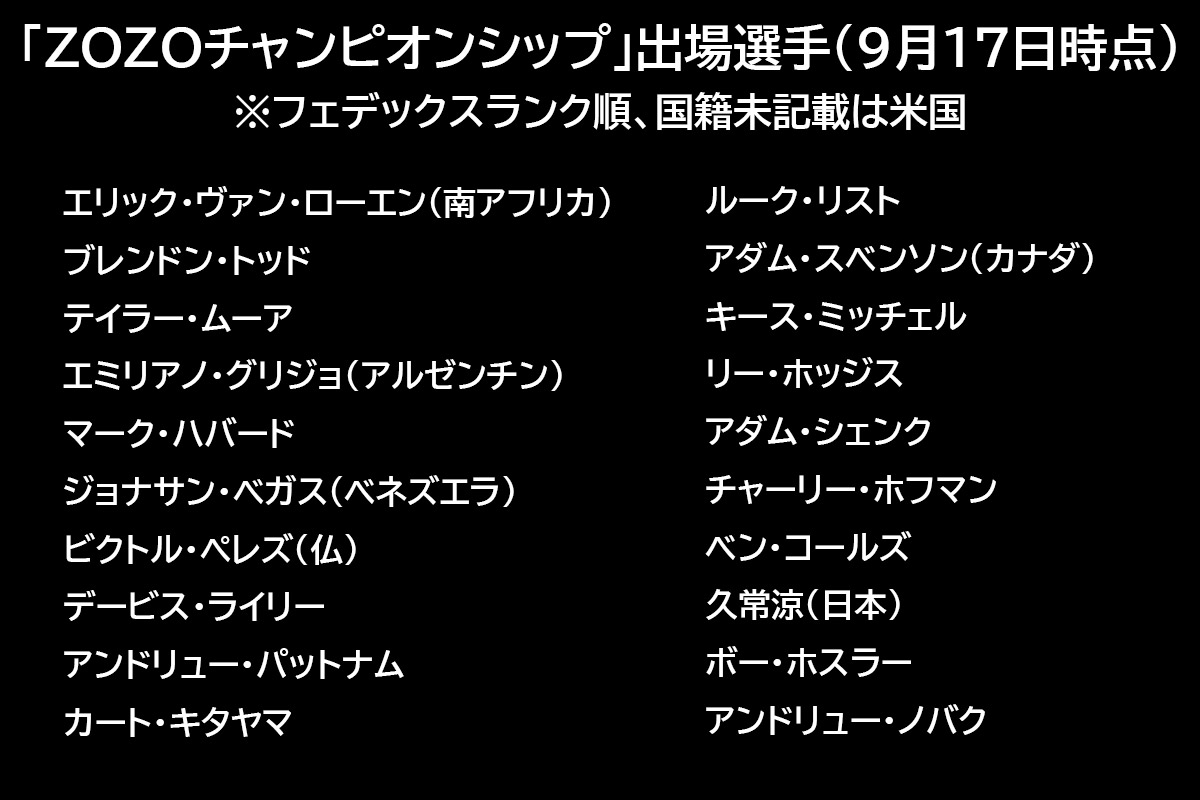 「ZOZOチャンピオンシップ」出場選手（9月17日時点）
※フェデックスランク順、国籍未記載は米国

エリック・ヴァン・ローエン（南アフリカ）
ブレンドン・トッド
テイラー・ムーア
エミリアノ・グリジョ（アルゼンチン）
マーク・ハバード
ジョナサン・ベガス（ベネズエラ）
ビクトル・ペレズ（仏）
デービス・ライリー
アンドリュー・パットナム
カート・キタヤマ

ルーク・リスト
アダム・スベンソン（カナダ）
キース・ミッチェル
リー・ホッジス
アダム・シェンク
チャーリー・ホフマン
ベン・コールズ
久常涼（日本）
ボー・ホスラー
アンドリュー・ノバク